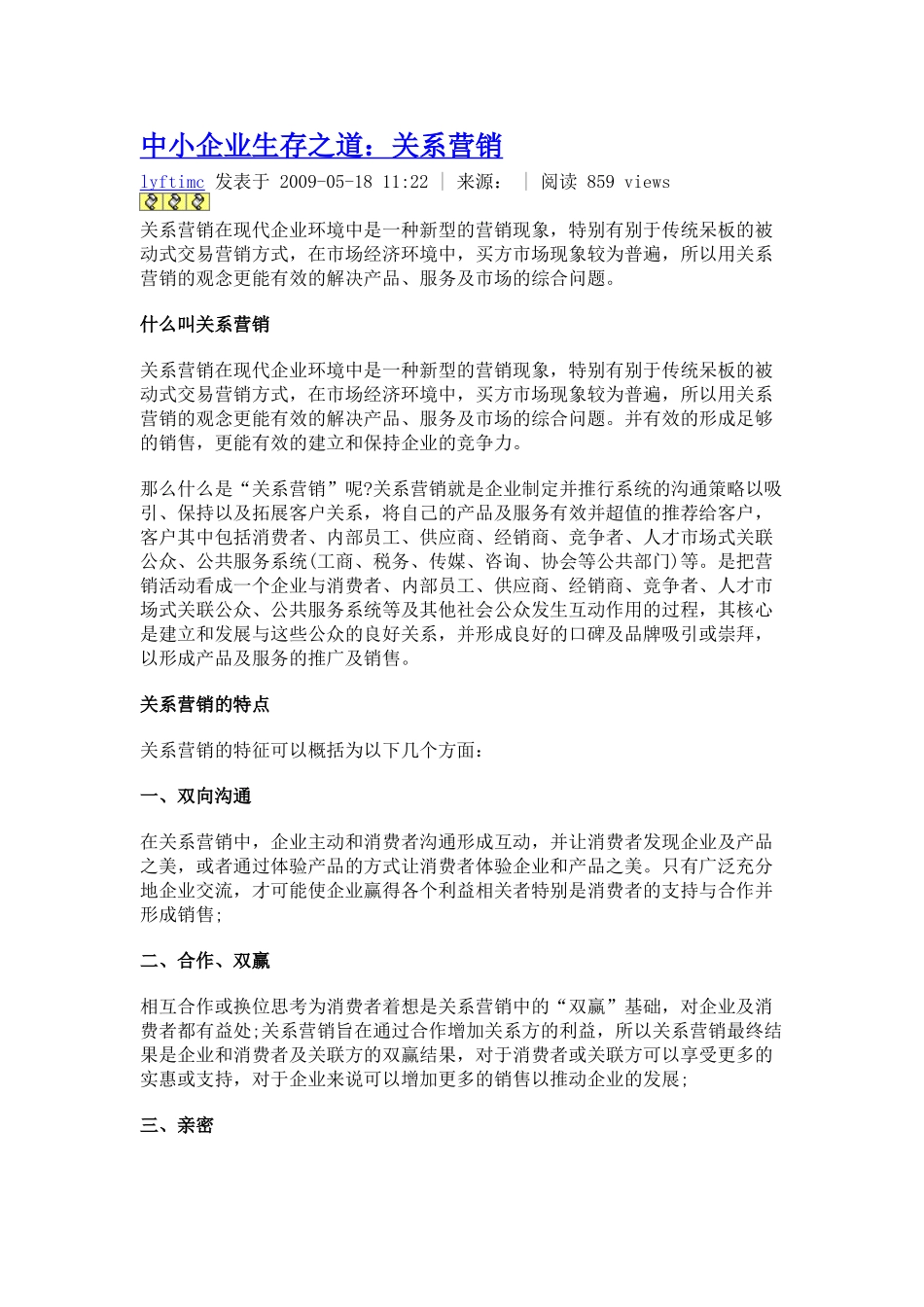 中小企业生存之道：关系营销

lyftimc 发表于 2009-05-18 11:22 | 来源： | 阅读 859 views

关系营销在现代企业环境中是一种新型的营销现象，特别有别于传统呆板的被动式交易营销方式，在市场经济环境中，买方市场现象较为普遍，所以用关系营销的观念更能有效的解决产品、服务及市场的综合问题。

什么叫关系营销

关系营销在现代企业环境中是一种新型的营销现象，特别有别于传统呆板的被动式交易营销方式，在市场经济环境中，买方市场现象较为普遍，所以用关系营销的观念更能有效的解决产品、服务及市场的综合问题。并有效的形成足够的销售，更能有效的建立和保持企业的竞争力。

那么什么是“关系营销”呢?关系营销就是企业制定并推行系统的沟通策略以吸引、保持以及拓展客户关系，将自己的产品及服务有效并超值的推荐给客户，客户其中包括消费者、内部员工、供应商、经销商、竞争者、人才市场式关联公众、公共服务系统(工商、税务、传媒、咨询、协会等公共部门)等。是把营销活动看成一个企业与消费者、内部员工、供应商、经销商、竞争者、人才市场式关联公众、公共服务系统等及其他社会公众发生互动作用的过程，其核心是建立和发展与这些公众的良好关系，并形成良好的口碑及品牌吸引或崇拜，以形成产品及服务的推广及销售。

关系营销的特点

关系营销的特征可以概括为以下几个方面：

一、双向沟通

在关系营销中，企业主动和消费者沟通形成互动，并让消费者发现企业及产品之美，或者通过体验产品的方式让消费者体验企业和产品之美。只有广泛充分地企业交流，才可能使企业赢得各个利益相关者特别是消费者的支持与合作并形成销售;

二、合作、双赢

相互合作或换位思考为消费者着想是关系营销中的“双赢”基础，对企业及消费者都有益处;关系营销旨在通过合作增加关系方的利益，所以关系营销最终结果是企业和消费者及关联方的双赢结果，对于消费者或关联方可以享受更多的实惠或支持，对于企业来说可以增加更多的销售以推动企业的发展;

三、亲密